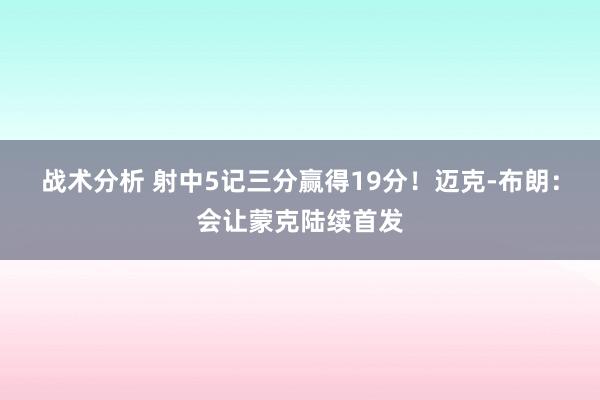 战术分析 射中5记三分赢得19分！迈克-布朗：会让蒙克陆续首发